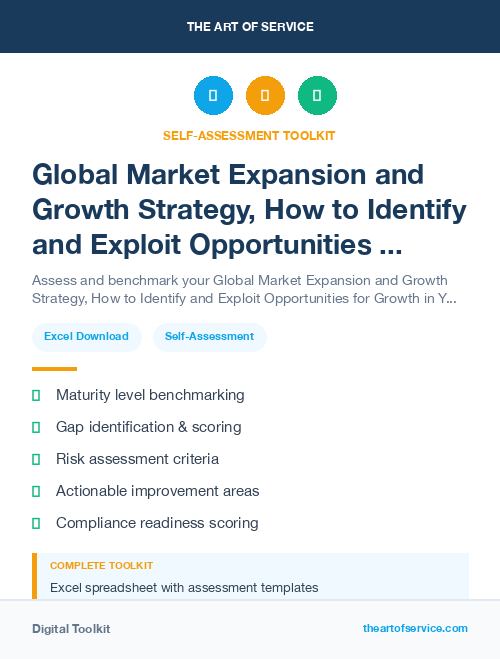 THE ART OF SERVICE

SELF-ASSESSMENT TOOLKIT

Global Market Expansion and Growth Strategy, How to Identify and Exploit Opportunities ...

Assess and benchmark your Global Market Expansion and Growth Strategy, How to Identify and Exploit Opportunities for Growth in Y...

Excel Download

Self-Assessment

Maturity level benchmarking

Gap identification & scoring

Risk assessment criteria

Actionable improvement areas

Compliance readiness scoring

COMPLETE TOOLKIT

Excel spreadsheet with assessment templates

Digital Toolkit

theartofservice.com